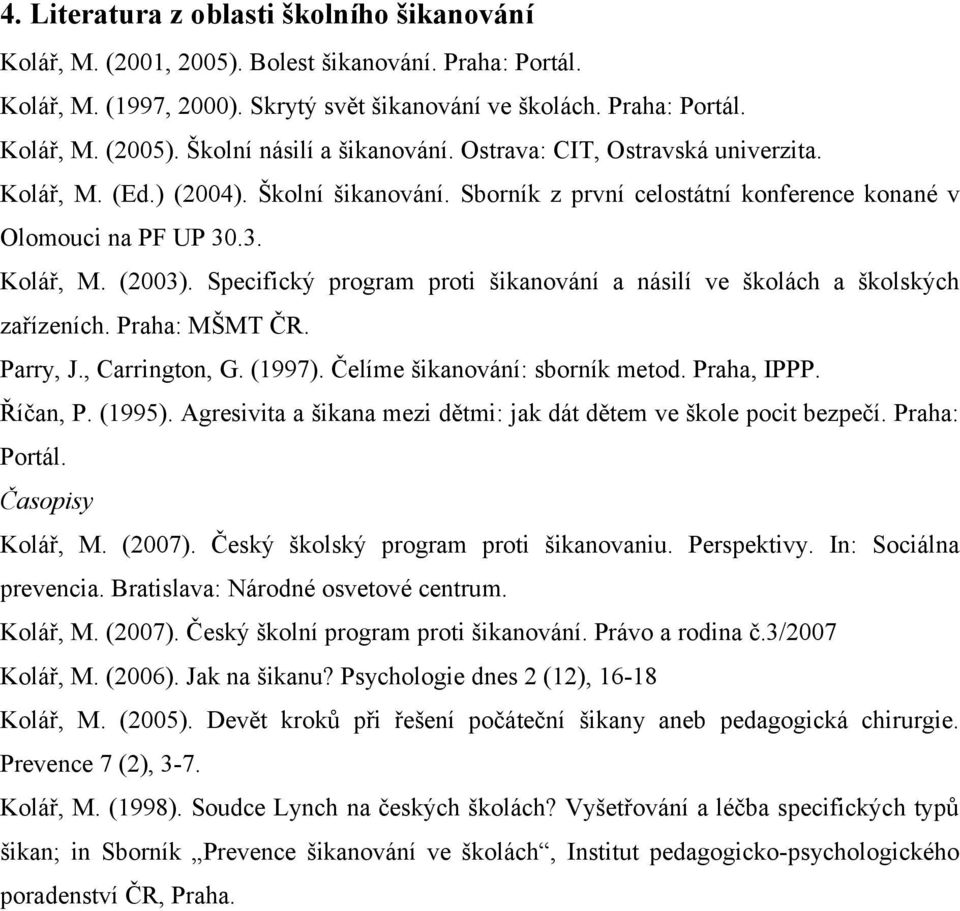 4. Literatura z oblasti školního šikanování

Kolář, M. (2001, 2005). Bolest šikanování. Praha: Portál.

Kolář, M. (1997, 2000). Skrytý svět šikanování ve školách. Praha: Portál.

Kolář, M. (2005). Školní násilí a šikanování. Ostrava: CIT, Ostravská univerzita.

Kolář, M. (Ed.) (2004). Školní šikanování. Sborník z první celostátní konference konané v Olomouci na PF UP 30.3.

Kolář, M. (2003). Specifický program proti šikanování a násilí ve školách a školských zařízeních. Praha: MŠMT ČR.

Parry, J., Carrington, G. (1997). Čelíme šikanování: sborník metod. Praha, IPPP.

Říčan, P. (1995). Agresivita a šikana mezi dětmi: jak dát dětem ve škole pocit bezpečí. Praha: Portál.

Časopisy

Kolář, M. (2007). Český školský program proti šikanovaniu. Perspektivy. In: Sociálna prevencia. Bratislava: Národné osvetové centrum.

Kolář, M. (2007). Český školní program proti šikanování. Právo a rodina č.3/2007

Kolář, M. (2006). Jak na šikanu? Psychologie dnes 2 (12), 16-18

Kolář, M. (2005). Devět kroků při řešení počáteční šikany aneb pedagogická chirurgie. Prevence 7 (2), 3-7.

Kolář, M. (1998). Soudce Lynch na českých školách? Vyšetřování a léčba specifických typů šikan; in Sborník „Prevence šikanování ve školách“, Institut pedagogicko-psychologického poradenství ČR, Praha.